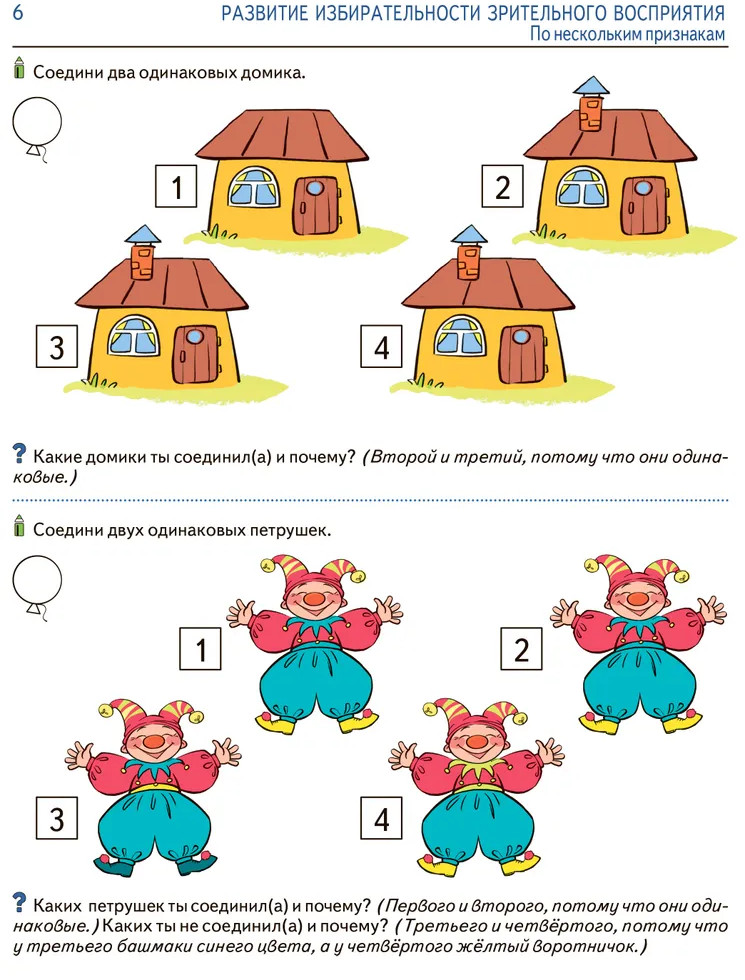 6 РАЗВИТИЕ ИЗБИРАТЕЛЬНОСТИ ЗРИТЕЛЬНОГО ВОСПРИЯТИЯ
По нескольким признакам

Соедини два одинаковых домика.

1

2

3

4

? Какие домики ты соединил(а) и почему? (Второй и третий, потому что они одинаковые.)

Соедини двух одинаковых петрушек.

1

2

3

4

? Каких петрушек ты соединил(а) и почему? (Первого и второго, потому что они одинаковые.) Каких ты не соединил(а) и почему? (Третьего и четвёртого, потому что у третьего башмаки синего цвета, а у четвёртого жёлтый воротничок.)